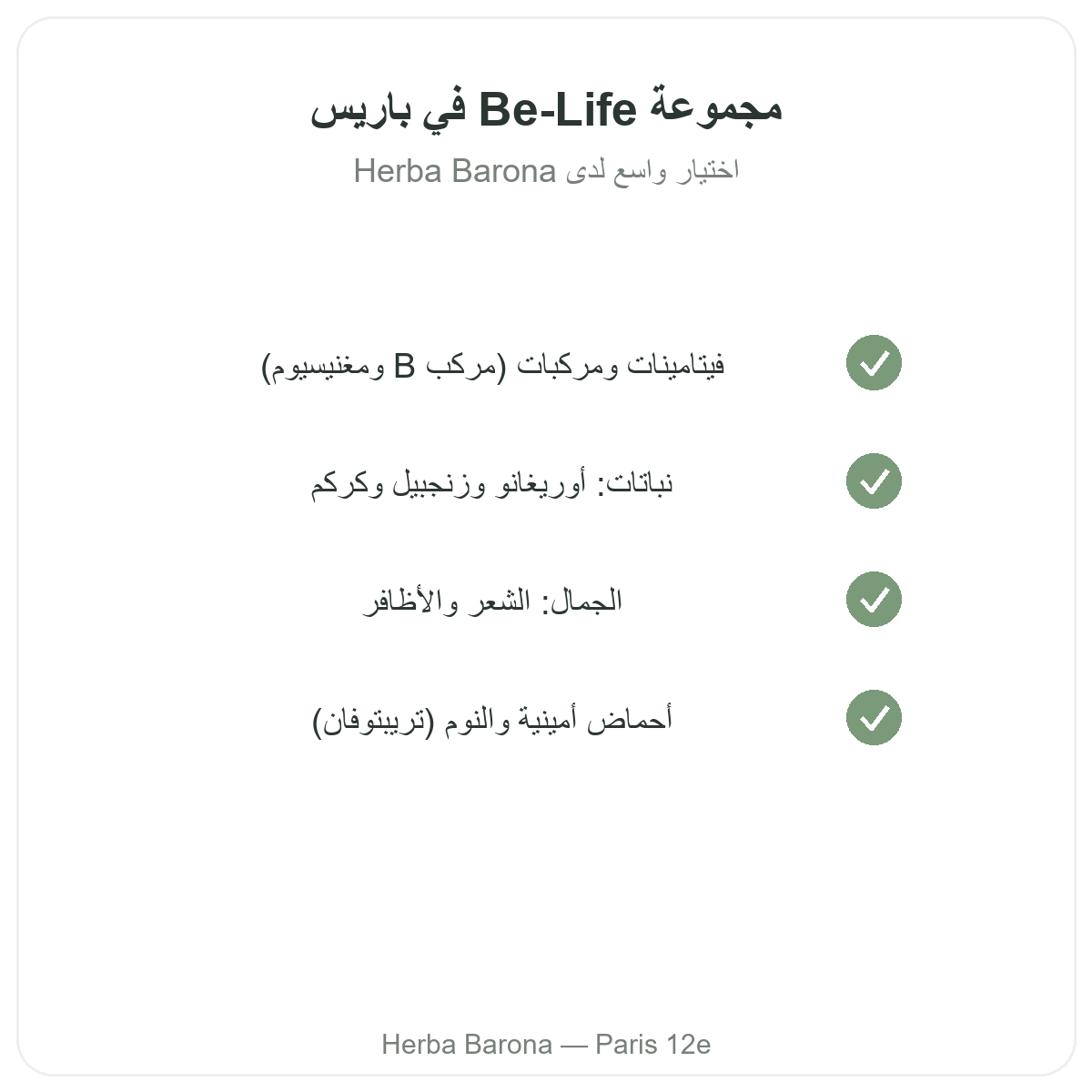 مجموعة Be-Life في باريس

اختيار واسع لدى Herba Barona

فيتامينات ومركبات (مركب B ومغنيسيوم)

نباتات: أوريغانو وزنجبيل وكركم

الجمال: الشعر والأظافر

أحماض أمينية والنوم (تريبتوفان)

Herba Barona — Paris 12e